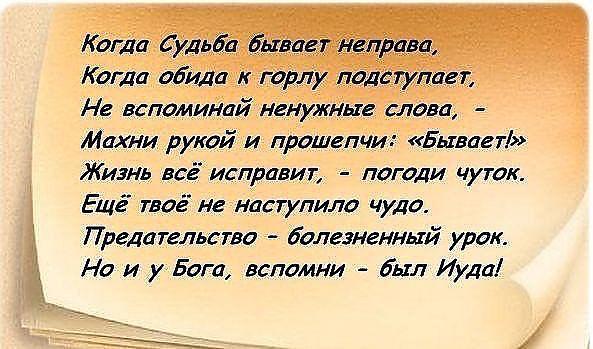 Когда Судьба бывает неправа,
Когда обида к горлу подступает,
Не вспоминай ненужные слова, -
Махни рукой и прошепчи: «Бывает!»
Жизнь всё исправит, - погоди чуток.
Ещё твоё не наступило чудо.
Предательство - болезненный урок.
Но и у Бога, вспомни - был Иуда!